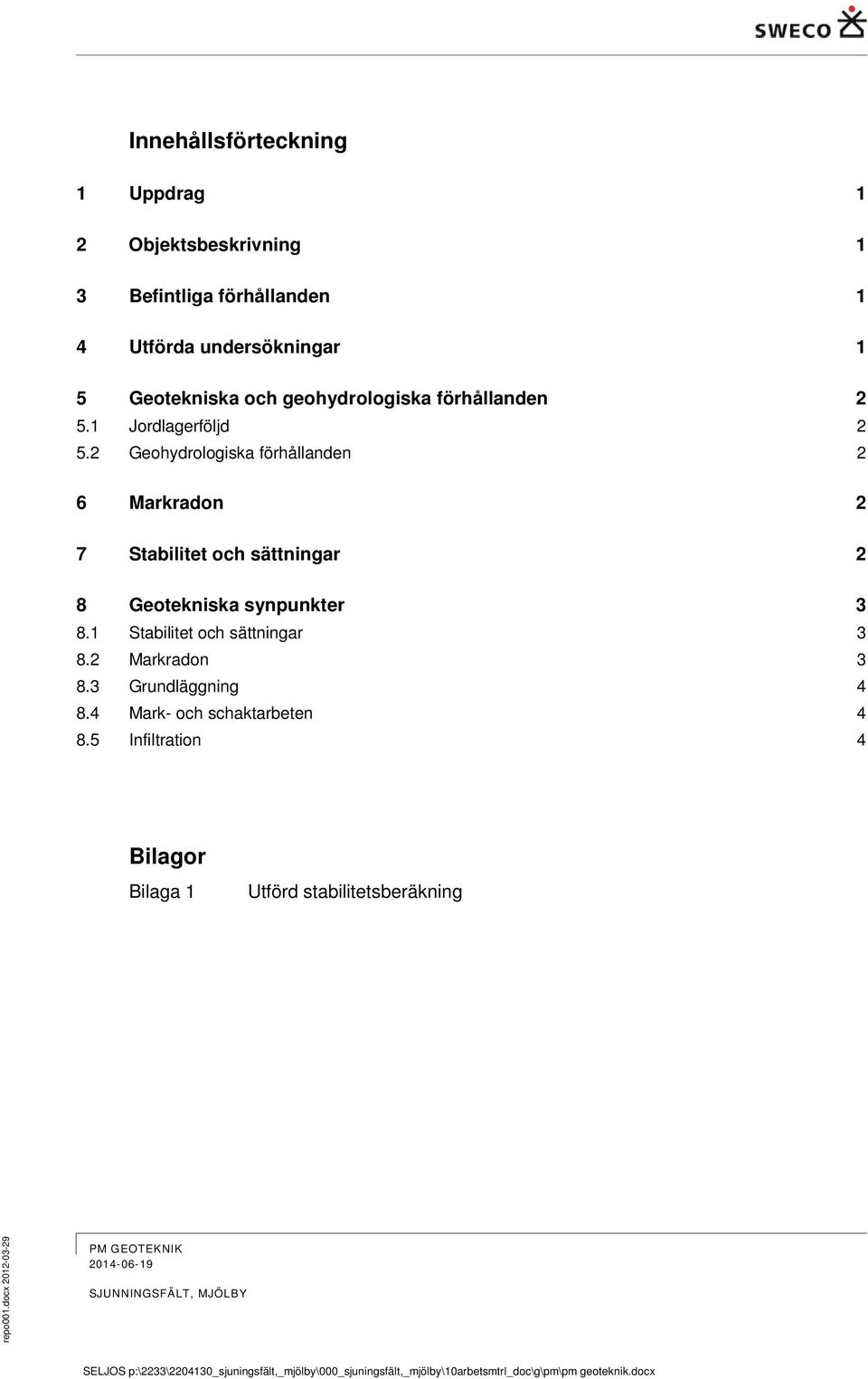 SWECO

Innehållsförteckning

1 Uppdrag 1

2 Objektsbeskrivning 1

3 Befintliga förhållanden 1

4 Utförda undersökningar 1

5 Geotekniska och geohydrologiska förhållanden 2
5.1 Jordlagerföljd 2
5.2 Geohydrologiska förhållanden 2

6 Markradon 2

7 Stabilitet och sättningar 2

8 Geotekniska synpunkter 3
8.1 Stabilitet och sättningar 3
8.2 Markradon 3
8.3 Grundläggning 4
8.4 Mark- och schaktarbeten 4
8.5 Infiltration 4

Bilagor
Bilaga 1 Utförd stabilitetsberäkning

repo001.docx 2012-03-29

PM GEOTEKNIK
2014-06-19

SJUNNINGSFÄLT, MJÖLBY

SELJOS p:\2233\2204130_sjuningsfält,_mjölby\000_sjuningsfält,_mjölby\10arbetsmtrl_doc\g\pm\pm geoteknik.docx